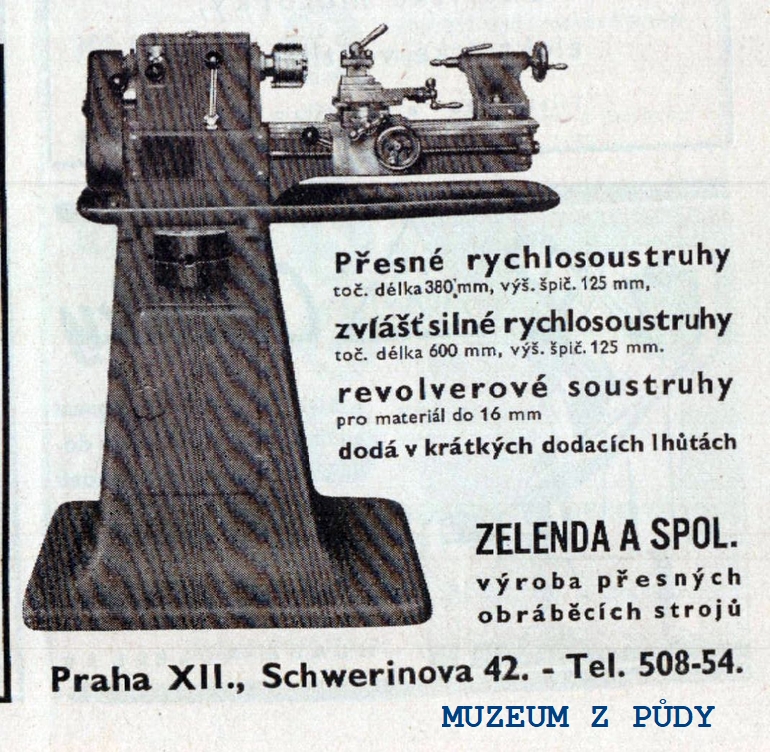 Přesné rychlosoustruhy
toč. délka 380 mm, výš. špič. 125 mm,

zvlášť silné rychlosoustruhy
toč. délka 600 mm, výš. špič. 125 mm.

revolverové soustruhy
pro materiál do 16 mm

dodá v krátkých dodacích lhůtách

ZELENDA A SPOL.
výroba přesných obráběcích strojů

Praha XII., Schwerinova 42. - Tel. 508-54.

MUZEUM Z PŮDY